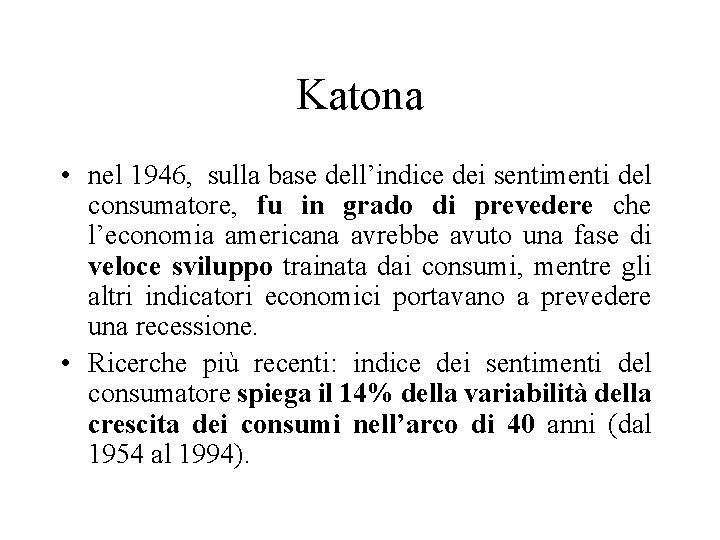 Katona

• nel 1946, sulla base dell’indice dei sentimenti del consumatore, fu in grado di prevedere che l’economia americana avrebbe avuto una fase di veloce sviluppo trainata dai consumi, mentre gli altri indicatori economici portavano a prevedere una recessione.

• Ricerche più recenti: indice dei sentimenti del consumatore spiega il 14% della variabilità della crescita dei consumi nell’arco di 40 anni (dal 1954 al 1994).